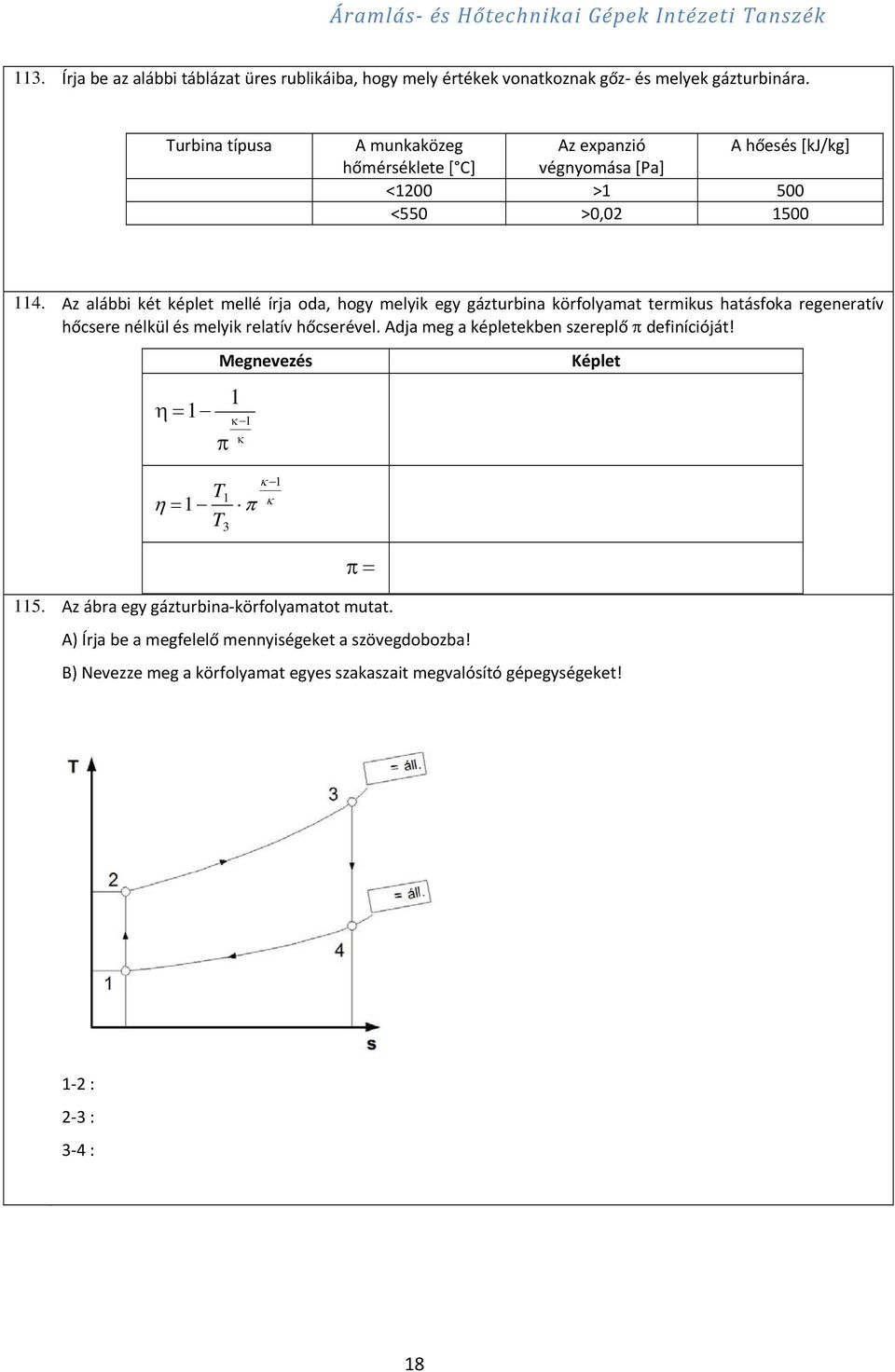 Áramlás- és Hőtechnikai Gépek Intézeti Tanszék

113. Írja be az alábbi táblázat üres rublikáiba, hogy mely értékek vonatkoznak gőz- és melyek gázturbinára.

| Turbina típusa | A munkaközeg hőmérséklete [°C] | Az expanzió végnyomása [Pa] | A hőesés [kJ/kg] |
|---|---|---|---|
| | <1200 | >1 | 500 |
| | <550 | >0,02 | 1500 |

114. Az alábbi két képlet mellé írja oda, hogy melyik egy gázturbina körfolyamat termikus hatásfoka regeneratív hőcsere nélkül és melyik relatív hőcserével. Adja meg a képletekben szereplő π definícióját!

| Megnevezés | Képlet |
|---|---|
| $\eta = 1 - \frac{1}{\pi^{\frac{\kappa-1}{\kappa}}}$ | |
| $\eta = 1 - \frac{T_1}{T_3} \cdot \pi^{\frac{\kappa-1}{\kappa}}$ | |
| $\pi =$ | |

115. Az ábra egy gázturbina-körfolyamatot mutat.

A) Írja be a megfelelő mennyiségeket a szövegdobozba!

B) Nevezze meg a körfolyamat egyes szakaszait megvalósító gépegységeket!

T
= áll.
3
2
= áll.
4
1
s

1-2 :

2-3 :

3-4 :

18